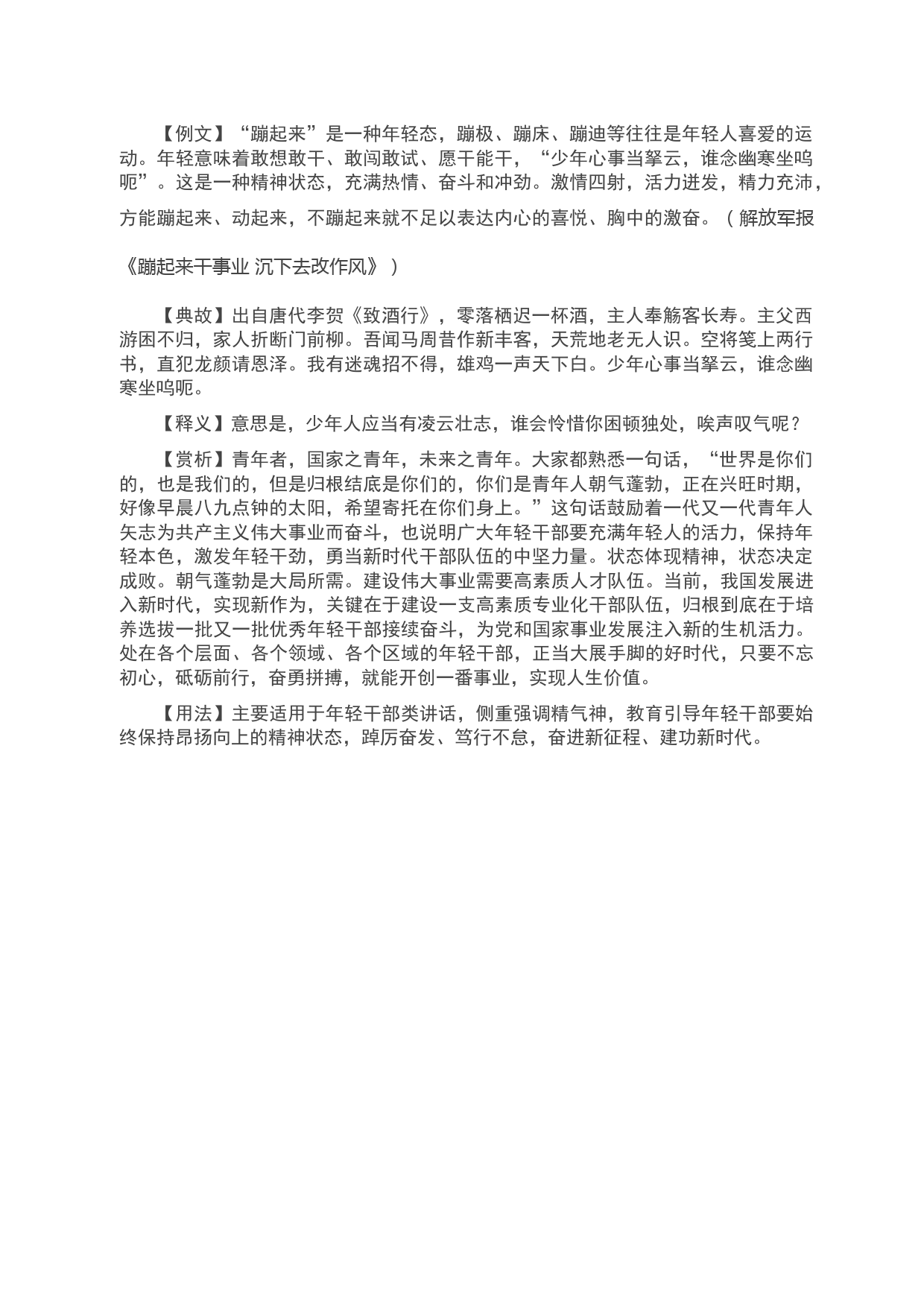 【例文】“蹦起来”是一种年轻态，蹦极、蹦床、蹦迪等往往是年轻人喜爱的运动。年轻意味着敢想敢干、敢闯敢试、愿干能干，“少年心事当拏云，谁念幽寒坐呜呃”。这是一种精神状态，充满热情、奋斗和冲劲。激情四射，活力迸发，精力充沛，方能蹦起来、动起来，不蹦起来就不足以表达内心的喜悦、胸中的激奋。（解放军报《蹦起来干事业 沉下去改作风》）

【典故】出自唐代李贺《致酒行》，零落栖迟一杯酒，主人奉觞客长寿。主父西游困不归，家人折断门前柳。吾闻马周昔作新丰客，天荒地老无人识。空将笺上两行书，直犯龙颜请恩泽。我有迷魂招不得，雄鸡一声天下白。少年心事当拏云，谁念幽寒坐呜呃。

【释义】意思是，少年人应当有凌云壮志，谁会怜惜你困顿独处，唉声叹气呢？

【赏析】青年者，国家之青年，未来之青年。大家都熟悉一句话，“世界是你们的，也是我们的，但是归根结底是你们的，你们是青年人朝气蓬勃，正在兴旺时期，好像早晨八九点钟的太阳，希望寄托在你们身上。”这句话鼓励着一代又一代青年人矢志为共产主义伟大事业而奋斗，也说明广大年轻干部要充满年轻人的活力，保持年轻本色，激发年轻干劲，勇当新时代干部队伍的中坚力量。状态体现精神，状态决定成败。朝气蓬勃是大局所需。建设伟大事业需要高素质人才队伍。当前，我国发展进入新时代，实现新作为，关键在于建设一支高素质专业化干部队伍，归根到底在于培养选拔一批又一批优秀年轻干部接续奋斗，为党和国家事业发展注入新的生机活力。处在各个层面、各个领域、各个区域的年轻干部，正当大展手脚的好时代，只要不忘初心，砥砺前行，奋勇拼搏，就能开创一番事业，实现人生价值。

【用法】主要适用于年轻干部类讲话，侧重强调精气神，教育引导年轻干部要始终保持昂扬向上的精神状态，踔厉奋发、笃行不怠，奋进新征程、建功新时代。